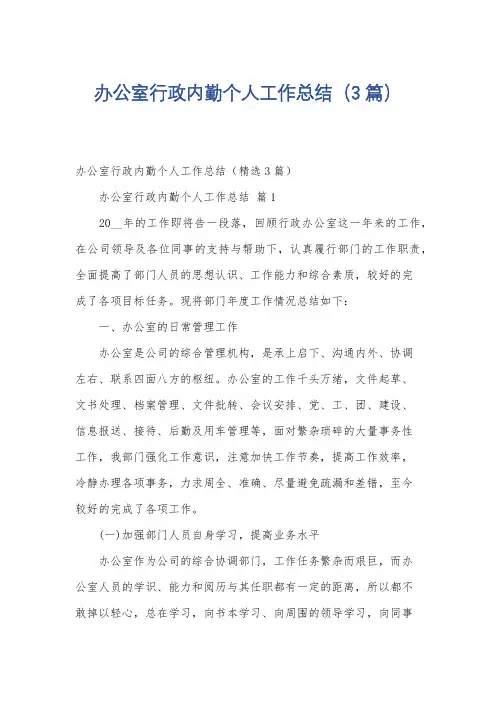 办公室行政内勤个人工作总结（3篇）

办公室行政内勤个人工作总结（精选3篇）

办公室行政内勤个人工作总结 篇1

20__年的工作即将告一段落，回顾行政办公室这一年来的工作，在公司领导及各位同事的支持与帮助下，认真履行部门的工作职责，全面提高了部门人员的思想认识、工作能力和综合素质，较好的完成了各项目标任务。现将部门年度工作情况总结如下：

一、办公室的日常管理工作

办公室是公司的综合管理机构，是承上启下、沟通内外、协调左右、联系四面八方的枢纽。办公室的工作千头万绪，文件起草、文书处理、档案管理、文件批转、会议安排、党、工、团、建设、信息报送、接待、后勤及用车管理等，面对繁杂琐碎的大量事务性工作，我部门强化工作意识，注意加快工作节奏，提高工作效率，冷静办理各项事务，力求周全、准确、尽量避免疏漏和差错，至今较好的完成了各项工作。

(一)加强部门人员自身学习，提高业务水平

办公室作为公司的综合协调部门，工作任务繁杂而艰巨，而办公室人员的学识、能力和阅历与其任职都有一定的距离，所以都不敢掉以轻心，总在学习，向书本学习、向周围的领导学习，向同事